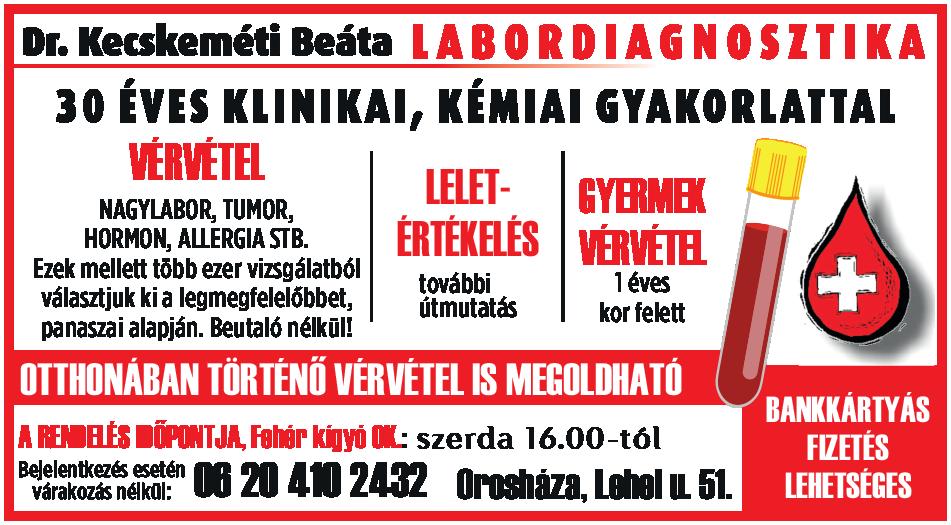 Dr. Kecskeméti Beáta LABORDIAGNOSZTIKA

30 ÉVES KLINIKAI, KÉMIAI GYAKORLATTAL

VÉRVÉTEL

NAGYLABOR, TUMOR, HORMON, ALLERGIA STB.
Ezek mellett több ezer vizsgálatból választjuk ki a legmegfelelőbbet, panaszai alapján. Beutaló nélkül!

LELET-ÉRTÉKELÉS

további útmutatás

GYERMEK VÉRVÉTEL

1 éves kor felett

OTTHONÁBAN TÖRTÉNŐ VÉRVÉTEL IS MEGOLDHATÓ

A RENDELÉS IDŐPONTJA, Fehér kígyó OK.: szerda 16.00-tól

Bejelentkezés esetén várakozás nélkül: 06 20 410 2432 Orosháza, Lehel u. 51.

BANKKÁRTYÁS FIZETÉS LEHETSÉGES